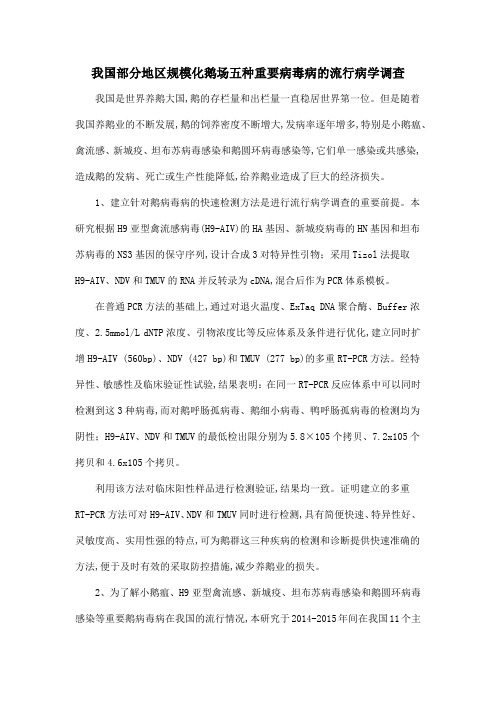 我国部分地区规模化鹅场五种重要病毒病的流行病学调查

我国是世界养鹅大国,鹅的存栏量和出栏量一直稳居世界第一位。但是随着我国养鹅业的不断发展,鹅的饲养密度不断增大,发病率逐年增多,特别是小鹅瘟、禽流感、新城疫、坦布苏病毒感染和鹅圆环病毒感染等,它们单一感染或共感染,造成鹅的发病、死亡或生产性能降低,给养鹅业造成了巨大的经济损失。

1、建立针对鹅病毒病的快速检测方法是进行流行病学调查的重要前提。本研究根据H9亚型禽流感病毒(H9-AIV)的HA基因、新城疫病毒的HN基因和坦布苏病毒的NS3基因的保守序列,设计合成3对特异性引物;采用Tizol法提取H9-AIV、NDV和TMUV的RNA并反转录为cDNA,混合后作为PCR体系模板。

在普通PCR方法的基础上,通过对退火温度、ExTaq DNA聚合酶、Buffer浓度、2.5mmol/L dNTP浓度、引物浓度比等反应体系及条件进行优化,建立同时扩增H9-AIV (560bp)、NDV (427 bp)和TMUV (277 bp)的多重RT-PCR方法。经特异性、敏感性及临床验证性试验,结果表明:在同一RT-PCR反应体系中可以同时检测到这3种病毒,而对鹅呼肠孤病毒、鹅细小病毒、鸭呼肠孤病毒的检测均为阴性;H9-AIV、NDV和TMUV的最低检出限分别为5.8×105个拷贝、7.2x105个拷贝和4.6x105个拷贝。

利用该方法对临床阳性样品进行检测验证,结果均一致。证明建立的多重RT-PCR方法可对H9-AIV、NDV和TMUV同时进行检测,具有简便快速、特异性好、灵敏度高、实用性强的特点,可为鹅群这三种疾病的检测和诊断提供快速准确的方法,便于及时有效的采取防控措施,减少养鹅业的损失。

2、为了解小鹅瘟、H9亚型禽流感、新城疫、坦布苏病毒感染和鹅圆环病毒感染等重要鹅病毒病在我国的流行情况,本研究于2014-2015年间在我国11个主